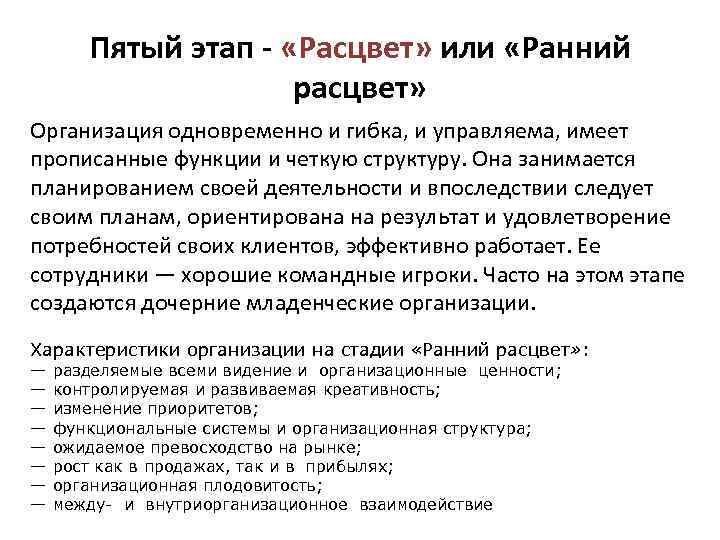 Пятый этап - «Расцвет» или «Ранний расцвет»

Организация одновременно и гибка, и управляема, имеет прописанные функции и четкую структуру. Она занимается планированием своей деятельности и впоследствии следует своим планам, ориентирована на результат и удовлетворение потребностей своих клиентов, эффективно работает. Ее сотрудники — хорошие командные игроки. Часто на этом этапе создаются дочерние младенческие организации.

Характеристики организации на стадии «Ранний расцвет»:
— разделяемые всеми видение и организационные ценности;
— контролируемая и развиваемая креативность;
— изменение приоритетов;
— функциональные системы и организационная структура;
— ожидаемое превосходство на рынке;
— рост как в продажах, так и в прибылях;
— организационная плодовитость;
— между- и внутриорганизационное взаимодействие